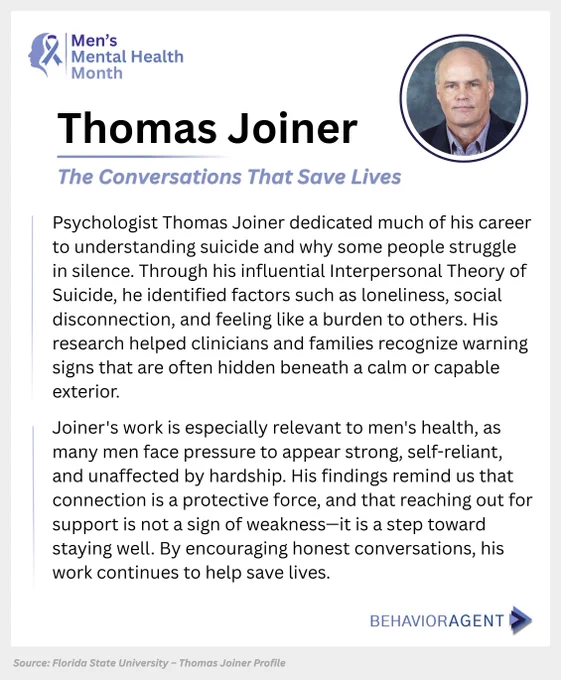 Men's Mental Health Month

Thomas Joiner

The Conversations That Save Lives

Psychologist Thomas Joiner dedicated much of his career to understanding suicide and why some people struggle in silence. Through his influential Interpersonal Theory of Suicide, he identified factors such as loneliness, social disconnection, and feeling like a burden to others. His research helped clinicians and families recognize warning signs that are often hidden beneath a calm or capable exterior.

Joiner's work is especially relevant to men's health, as many men face pressure to appear strong, self-reliant, and unaffected by hardship. His findings remind us that connection is a protective force, and that reaching out for support is not a sign of weakness—it is a step toward staying well. By encouraging honest conversations, his work continues to help save lives.

BEHAVIORAGENT

Source: Florida State University – Thomas Joiner Profile